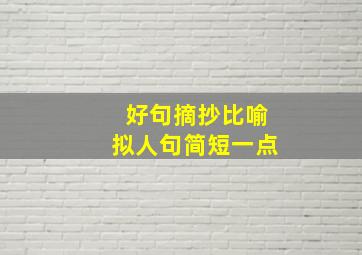 好句摘抄比喻
拟人句简短一点